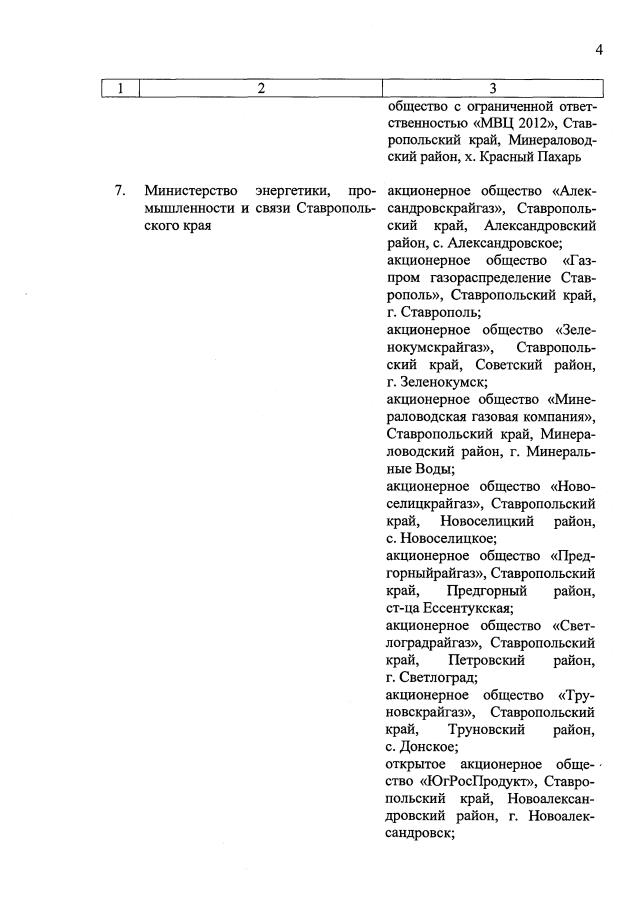 4

| 1 | 2 | 3 |
|---|---|---|
| | | общество с ограниченной ответственностью «МВЦ 2012», Ставропольский край, Минераловодский район, х. Красный Пахарь |
| 7. | Министерство энергетики, промышленности и связи Ставропольского края | акционерное общество «Александровскрайгаз», Ставропольский край, Александровский район, с. Александровское; акционерное общество «Газпром газораспределение Ставрополь», Ставропольский край, г. Ставрополь; акционерное общество «Зеленокумскрайгаз», Ставропольский край, Советский район, г. Зеленокумск; акционерное общество «Минераловодская газовая компания», Ставропольский край, Минераловодский район, г. Минеральные Воды; акционерное общество «Новоселицкрайгаз», Ставропольский край, Новоселицкий район, с. Новоселицкое; акционерное общество «Предгорныйрайгаз», Ставропольский край, Предгорный район, ст-ца Ессентукская; акционерное общество «Светлоградрайгаз», Ставропольский край, Петровский район, г. Светлоград; акционерное общество «Труновскрайгаз», Ставропольский край, Труновский район, с. Донское; открытое акционерное общество «ЮгРосПродукт», Ставропольский край, Новоалександровский район, г. Новоалександровск; |